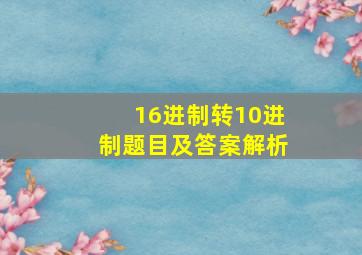 16进制转10进制题目及答案解析